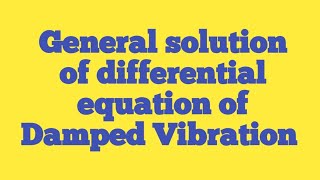 General solution of differential equation of Damped Vibration